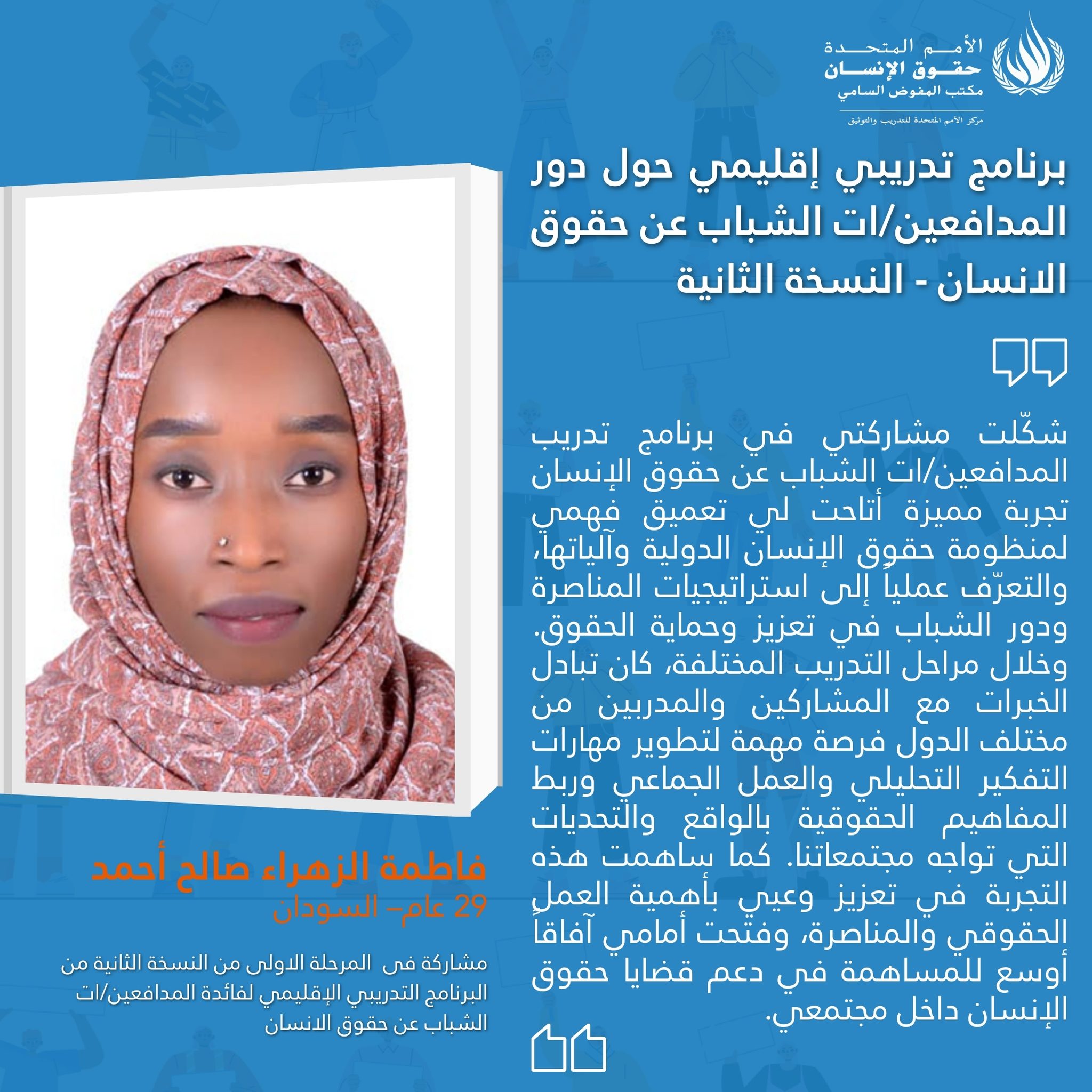 الأمم المتحدة
حقوق الإنسان
مكتب المفوض السامي
مركز الأمم المتحدة للتدريب والتوثيق

برنامج تدريبي إقليمي حول دور المدافعين/ات الشباب عن حقوق الانسان - النسخة الثانية

شكّلت مشاركتي في برنامج تدريب المدافعين/ات الشباب عن حقوق الإنسان تجربة مميزة أتاحت لي تعميق فهمي لمنظومة حقوق الإنسان الدولية وآلياتها، والتعرّف عملياً إلى استراتيجيات المناصرة ودور الشباب في تعزيز وحماية الحقوق. وخلال مراحل التدريب المختلفة، كان تبادل الخبرات مع المشاركين والمدربين من مختلف الدول فرصة مهمة لتطوير مهارات التفكير التحليلي والعمل الجماعي وربط المفاهيم الحقوقية بالواقع والتحديات التي تواجه مجتمعاتنا. كما ساهمت هذه التجربة في تعزيز وعيي بأهمية العمل الحقوقي والمناصرة، وفتحت أمامي آفاقاً أوسع للمساهمة في دعم قضايا حقوق الإنسان داخل مجتمعي.

فاطمة الزهراء صالح أحمد
29 عام– السودان

مشاركة فى المرحلة الاولى من النسخة الثانية من البرنامج التدريبي الإقليمي لفائدة المدافعين/ات الشباب عن حقوق الانسان